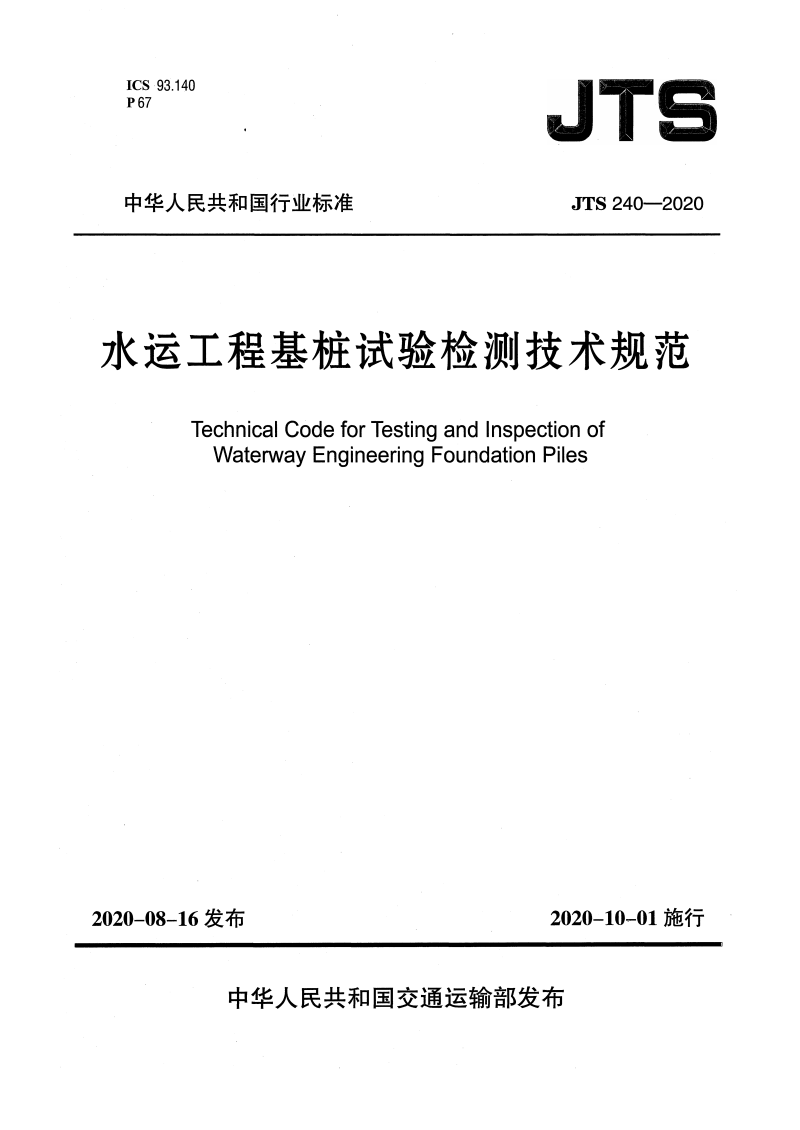 ICS 93.140
P 67

JTS

中华人民共和国行业标准

JTS 240—2020

水运工程基桩试验检测技术规范

Technical Code for Testing and Inspection of Waterway Engineering Foundation Piles

2020-08-16 发布

2020-10-01 施行

中华人民共和国交通运输部发布